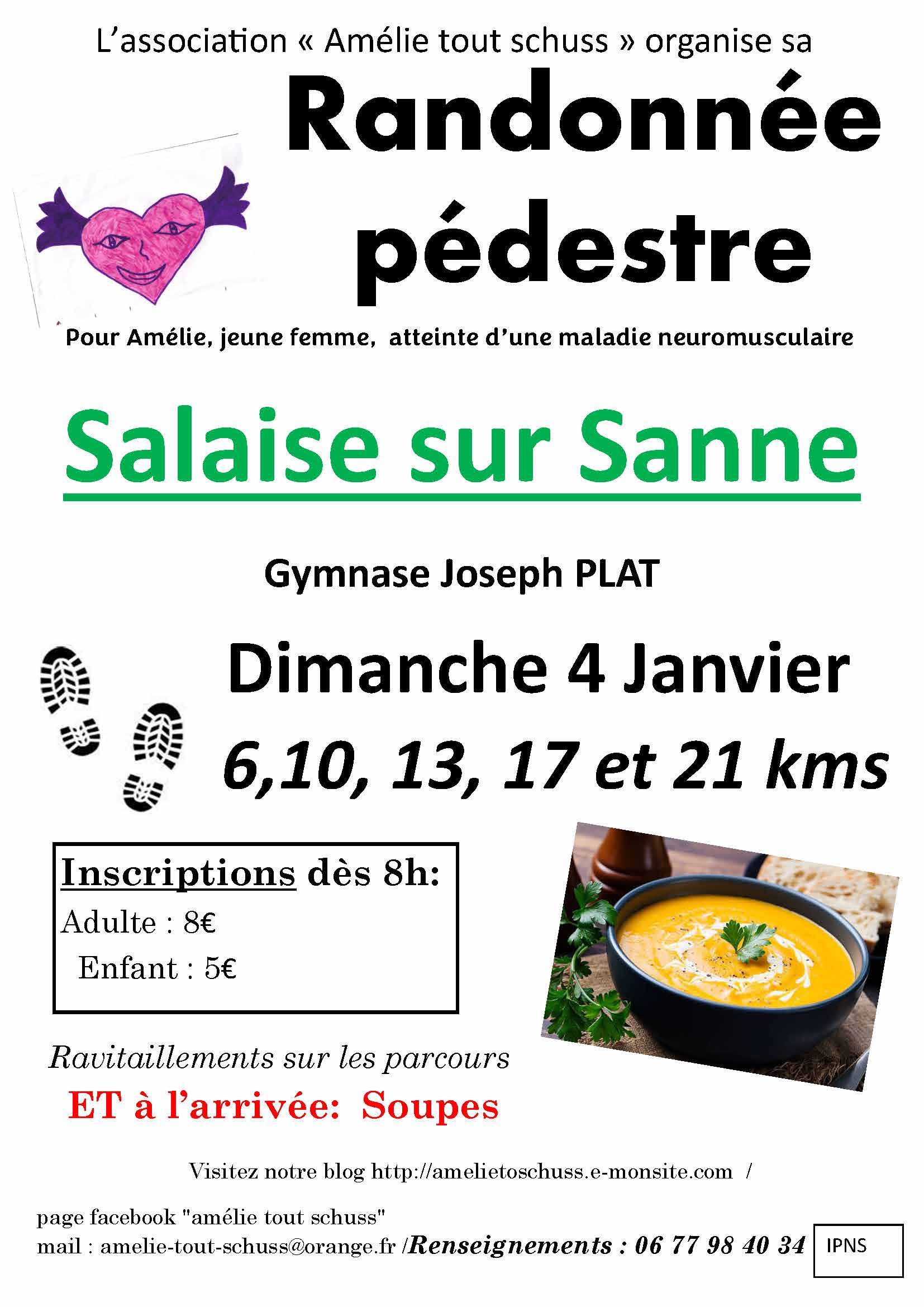 L'association « Amélie tout schuss » organise sa

Randonnée pédestre

Pour Amélie, jeune femme, atteinte d'une maladie neuromusculaire

Salaise sur Sanne

Gymnase Joseph PLAT

Dimanche 4 Janvier

6,10, 13, 17 et 21 kms

Inscriptions dès 8h:
Adulte : 8€
Enfant : 5€

Ravitaillements sur les parcours

ET à l'arrivée: Soupes

Visitez notre blog http://amelietoschuss.e-monsite.com /

page facebook "amélie tout schuss"
mail : amelie-tout-schuss@orange.fr /Renseignements : 06 77 98 40 34

IPNS